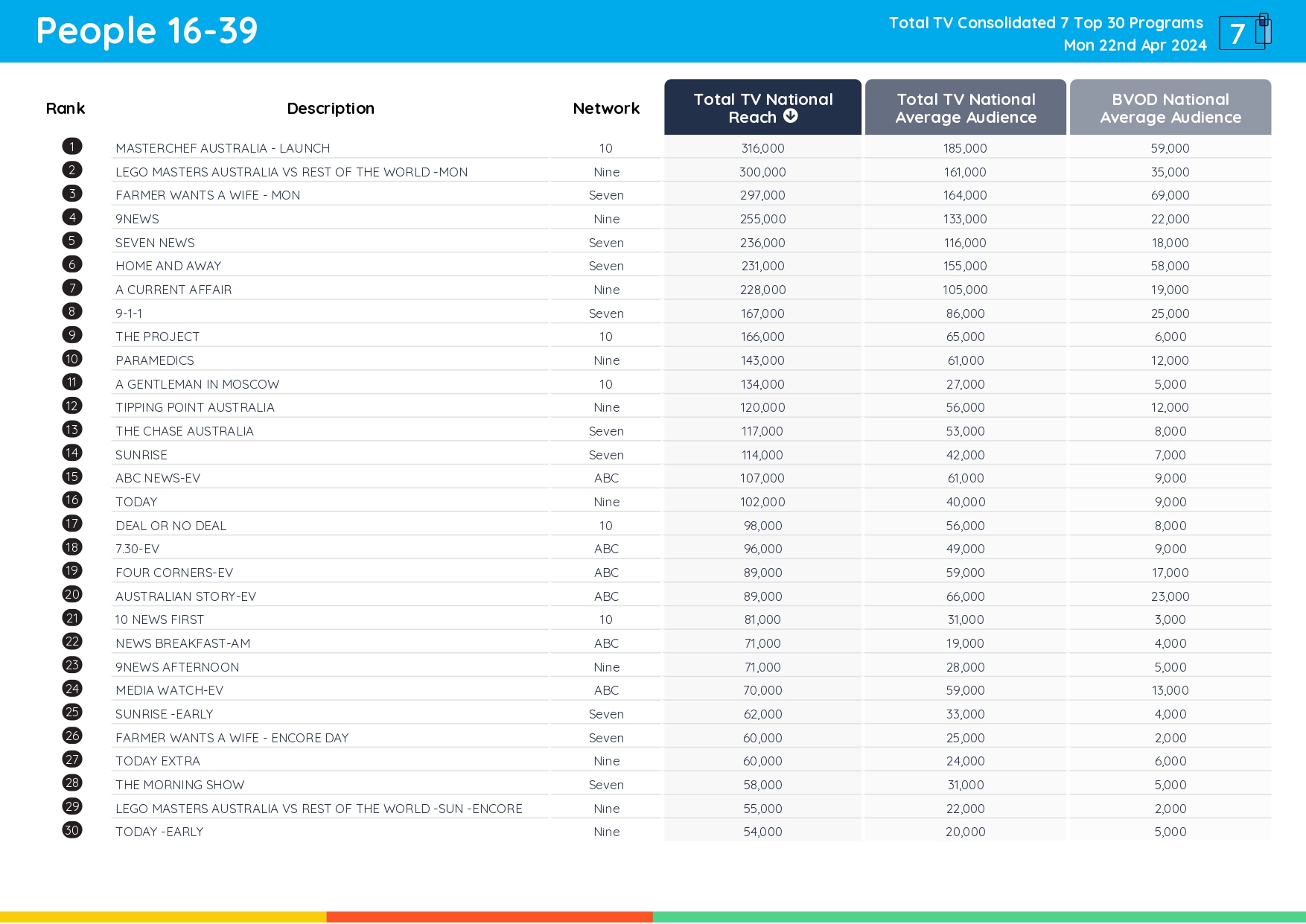 People 16-39

Total TV Consolidated 7 Top 30 Programs
Mon 22nd Apr 2024

7

| Rank | Description | Network | Total TV National Reach | Total TV National Average Audience | BVOD National Average Audience |
|---|---|---|---|---|---|
| 1 | MASTERCHEF AUSTRALIA - LAUNCH | 10 | 316,000 | 185,000 | 59,000 |
| 2 | LEGO MASTERS AUSTRALIA VS REST OF THE WORLD -MON | Nine | 300,000 | 161,000 | 35,000 |
| 3 | FARMER WANTS A WIFE - MON | Seven | 297,000 | 164,000 | 69,000 |
| 4 | 9NEWS | Nine | 255,000 | 133,000 | 22,000 |
| 5 | SEVEN NEWS | Seven | 236,000 | 116,000 | 18,000 |
| 6 | HOME AND AWAY | Seven | 231,000 | 155,000 | 58,000 |
| 7 | A CURRENT AFFAIR | Nine | 228,000 | 105,000 | 19,000 |
| 8 | 9-1-1 | Seven | 167,000 | 86,000 | 25,000 |
| 9 | THE PROJECT | 10 | 166,000 | 65,000 | 6,000 |
| 10 | PARAMEDICS | Nine | 143,000 | 61,000 | 12,000 |
| 11 | A GENTLEMAN IN MOSCOW | 10 | 134,000 | 27,000 | 5,000 |
| 12 | TIPPING POINT AUSTRALIA | Nine | 120,000 | 56,000 | 12,000 |
| 13 | THE CHASE AUSTRALIA | Seven | 117,000 | 53,000 | 8,000 |
| 14 | SUNRISE | Seven | 114,000 | 42,000 | 7,000 |
| 15 | ABC NEWS-EV | ABC | 107,000 | 61,000 | 9,000 |
| 16 | TODAY | Nine | 102,000 | 40,000 | 9,000 |
| 17 | DEAL OR NO DEAL | 10 | 98,000 | 56,000 | 8,000 |
| 18 | 7.30-EV | ABC | 96,000 | 49,000 | 9,000 |
| 19 | FOUR CORNERS-EV | ABC | 89,000 | 59,000 | 17,000 |
| 20 | AUSTRALIAN STORY-EV | ABC | 89,000 | 66,000 | 23,000 |
| 21 | 10 NEWS FIRST | 10 | 81,000 | 31,000 | 3,000 |
| 22 | NEWS BREAKFAST-AM | ABC | 71,000 | 19,000 | 4,000 |
| 23 | 9NEWS AFTERNOON | Nine | 71,000 | 28,000 | 5,000 |
| 24 | MEDIA WATCH-EV | ABC | 70,000 | 59,000 | 13,000 |
| 25 | SUNRISE -EARLY | Seven | 62,000 | 33,000 | 4,000 |
| 26 | FARMER WANTS A WIFE - ENCORE DAY | Seven | 60,000 | 25,000 | 2,000 |
| 27 | TODAY EXTRA | Nine | 60,000 | 24,000 | 6,000 |
| 28 | THE MORNING SHOW | Seven | 58,000 | 31,000 | 5,000 |
| 29 | LEGO MASTERS AUSTRALIA VS REST OF THE WORLD -SUN -ENCORE | Nine | 55,000 | 22,000 | 2,000 |
| 30 | TODAY -EARLY | Nine | 54,000 | 20,000 | 5,000 |